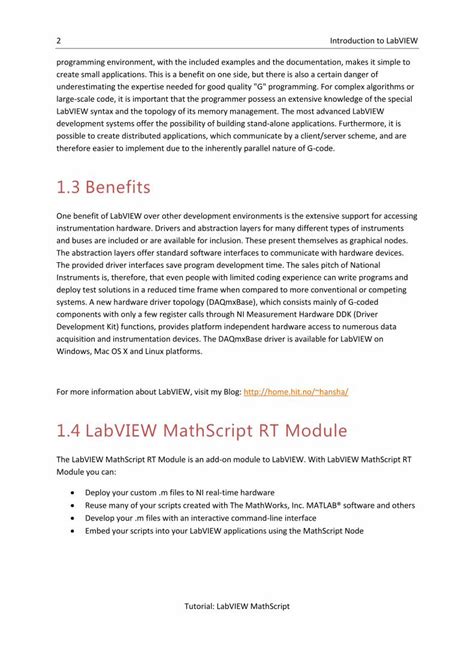 2

Introduction to LabVIEW

programming environment, with the included examples and the documentation, makes it simple to create small applications. This is a benefit on one side, but there is also a certain danger of underestimating the expertise needed for good quality "G" programming. For complex algorithms or large-scale code, it is important that the programmer possess an extensive knowledge of the special LabVIEW syntax and the topology of its memory management. The most advanced LabVIEW development systems offer the possibility of building stand-alone applications. Furthermore, it is possible to create distributed applications, which communicate by a client/server scheme, and are therefore easier to implement due to the inherently parallel nature of G-code.

1.3 Benefits

One benefit of LabVIEW over other development environments is the extensive support for accessing instrumentation hardware. Drivers and abstraction layers for many different types of instruments and buses are included or are available for inclusion. These present themselves as graphical nodes. The abstraction layers offer standard software interfaces to communicate with hardware devices. The provided driver interfaces save program development time. The sales pitch of National Instruments is, therefore, that even people with limited coding experience can write programs and deploy test solutions in a reduced time frame when compared to more conventional or competing systems. A new hardware driver topology (DAQmxBase), which consists mainly of G-coded components with only a few register calls through NI Measurement Hardware DDK (Driver Development Kit) functions, provides platform independent hardware access to numerous data acquisition and instrumentation devices. The DAQmxBase driver is available for LabVIEW on Windows, Mac OS X and Linux platforms.

For more information about LabVIEW, visit my Blog: http://home.hit.no/~hansha/

1.4 LabVIEW MathScript RT Module

The LabVIEW MathScript RT Module is an add-on module to LabVIEW. With LabVIEW MathScript RT Module you can:

• Deploy your custom .m files to NI real-time hardware
• Reuse many of your scripts created with The MathWorks, Inc. MATLAB® software and others
• Develop your .m files with an interactive command-line interface
• Embed your scripts into your LabVIEW applications using the MathScript Node

Tutorial: LabVIEW MathScript